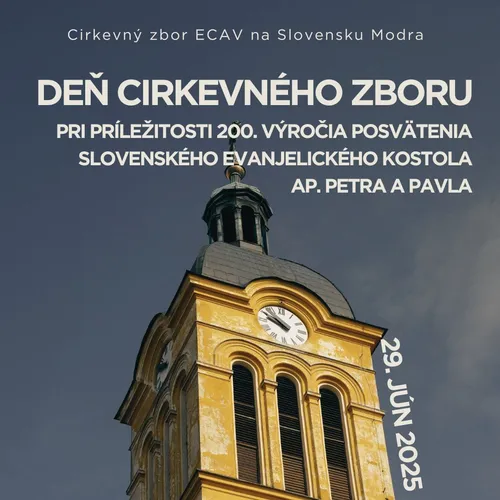 Cirkevný zbor ECAV na Slovensku Modra

DEŇ CIRKEVNÉHO ZBORU

PRI PRÍLEŽITOSTI 200. VÝROČIA POSVÄTENIA
SLOVENSKÉHO EVANJELICKÉHO KOSTOLA
AP. PETRA A PAVLA

29. JÚN 2025